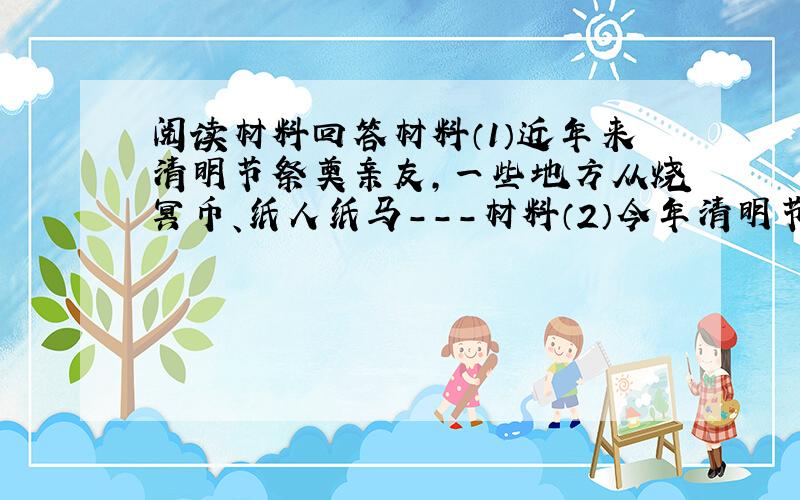 阅读材料回答材料（1）近年来清明节祭奠亲友，一些地方从烧冥币、纸人纸马---材料（2）今年清明节